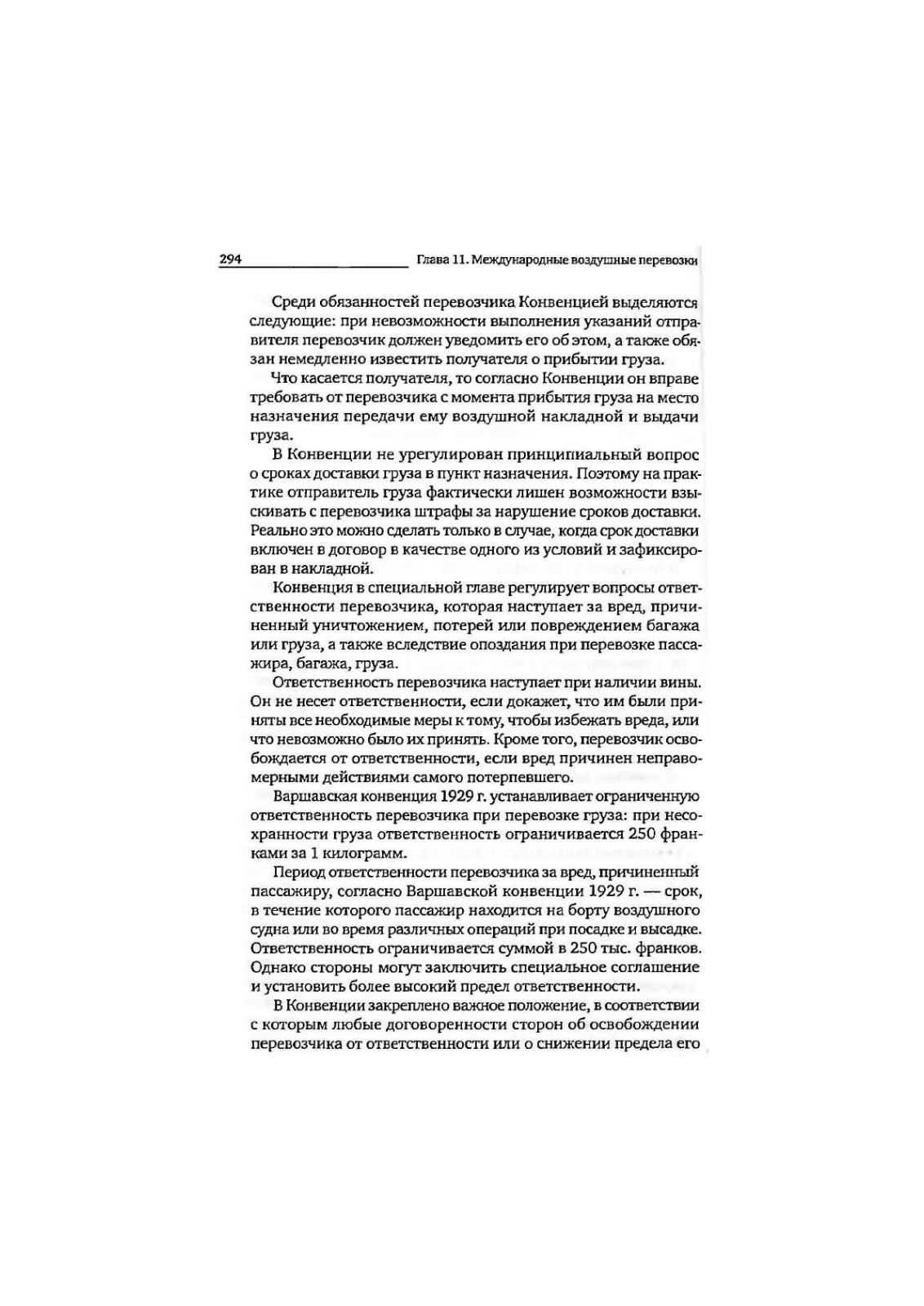 294 Глава 11. Международные воздушные перевозки

Среди обязанностей перевозчика Конвенцией выделяются следующие: при невозможности выполнения указаний отправителя перевозчик должен уведомить его об этом, а также обязан немедленно известить получателя о прибытии груза.

Что касается получателя, то согласно Конвенции он вправе требовать от перевозчика с момента прибытия груза на место назначения передачи ему воздушной накладной и выдачи груза.

В Конвенции не урегулирован принципиальный вопрос о сроках доставки груза в пункт назначения. Поэтому на практике отправитель груза фактически лишен возможности взыскивать с перевозчика штрафы за нарушение сроков доставки. Реально это можно сделать только в случае, когда срок доставки включен в договор в качестве одного из условий и зафиксирован в накладной.

Конвенция в специальной главе регулирует вопросы ответственности перевозчика, которая наступает за вред, причиненный уничтожением, потерей или повреждением багажа или груза, а также вследствие опоздания при перевозке пассажира, багажа, груза.

Ответственность перевозчика наступает при наличии вины. Он не несет ответственности, если докажет, что им были приняты все необходимые меры к тому, чтобы избежать вреда, или что невозможно было их принять. Кроме того, перевозчик освобождается от ответственности, если вред причинен неправомерными действиями самого потерпевшего.

Варшавская конвенция 1929 г. устанавливает ограниченную ответственность перевозчика при перевозке груза: при несохранности груза ответственность ограничивается 250 франками за 1 килограмм.

Период ответственности перевозчика за вред, причиненный пассажиру, согласно Варшавской конвенции 1929 г. — срок, в течение которого пассажир находится на борту воздушного судна или во время различных операций при посадке и высадке. Ответственность ограничивается суммой в 250 тыс. франков. Однако стороны могут заключить специальное соглашение и установить более высокий предел ответственности.

В Конвенции закреплено важное положение, в соответствии с которым любые договоренности сторон об освобождении перевозчика от ответственности или о снижении предела его